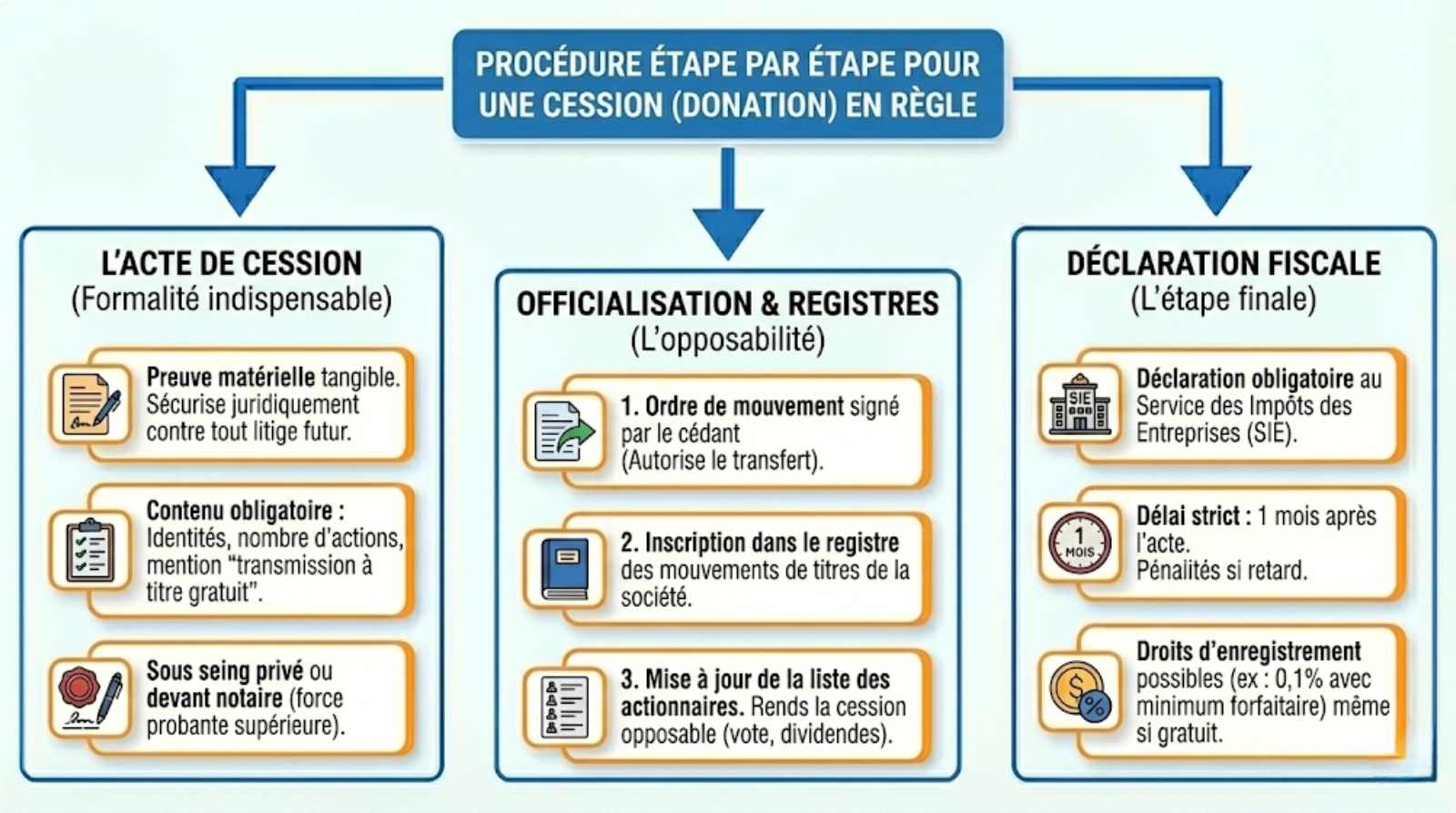 PROCÉDURE ÉTAPE PAR ÉTAPE POUR UNE CESSION (DONATION) EN RÈGLE

L'ACTE DE CESSION
(Formalité indispensable)

Preuve matérielle tangible. Sécurise juridiquement contre tout litige futur.

Contenu obligatoire : Identités, nombre d'actions, mention "transmission à titre gratuit".

Sous seing privé ou devant notaire (force probante supérieure).

OFFICIALISATION & REGISTRES
(L'opposabilité)

1. Ordre de mouvement signé par le cédant (Autorise le transfert).

2. Inscription dans le registre des mouvements de titres de la société.

3. Mise à jour de la liste des actionnaires. Rends la cession opposable (vote, dividendes).

DÉCLARATION FISCALE
(L'étape finale)

SIE

Déclaration obligatoire au Service des Impôts des Entreprises (SIE).

1 MOIS

Délai strict : 1 mois après l'acte. Pénalités si retard.

Droits d'enregistrement possibles (ex : 0,1% avec minimum forfaitaire) même si gratuit.